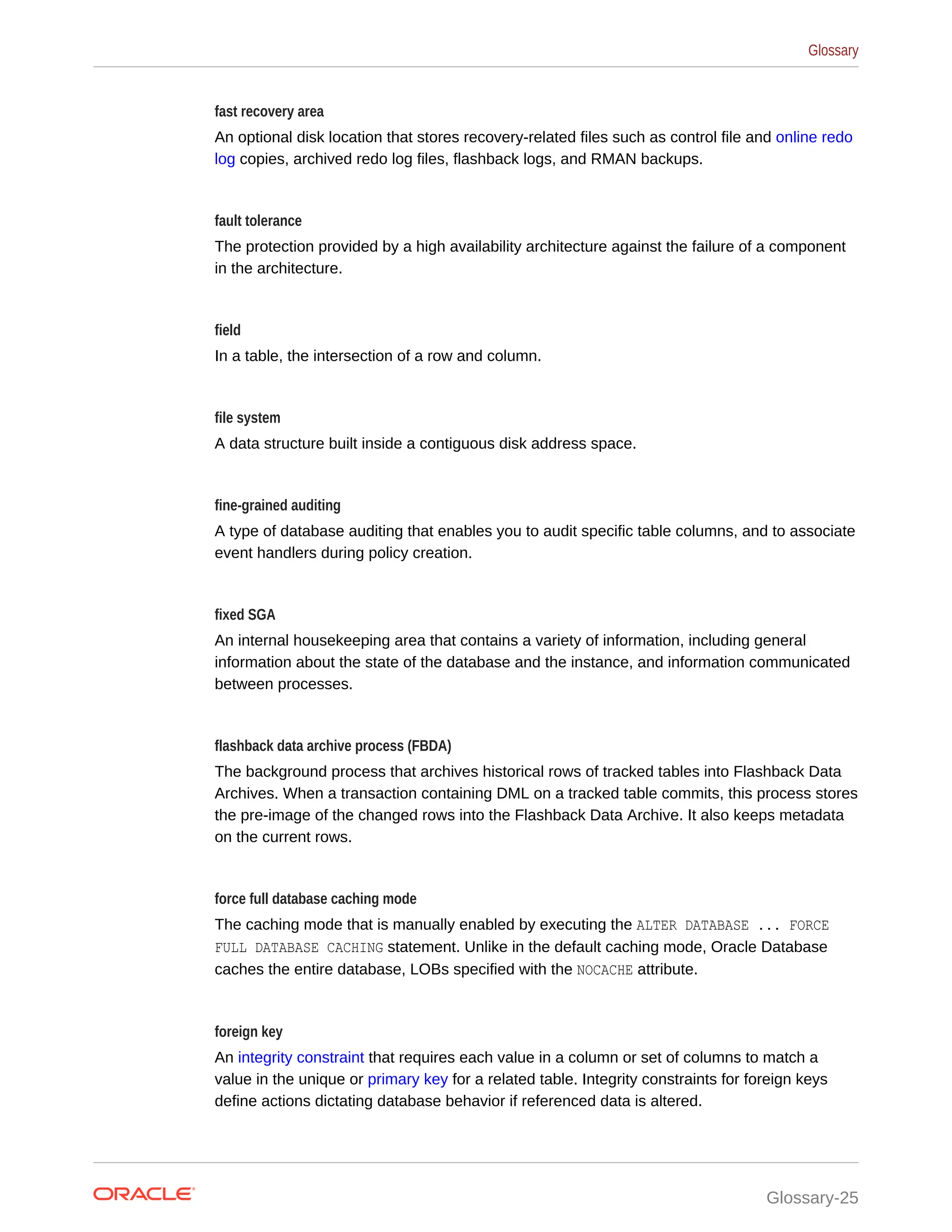 Glossary

fast recovery area

An optional disk location that stores recovery-related files such as control file and online redo log copies, archived redo log files, flashback logs, and RMAN backups.

fault tolerance

The protection provided by a high availability architecture against the failure of a component in the architecture.

field

In a table, the intersection of a row and column.

file system

A data structure built inside a contiguous disk address space.

fine-grained auditing

A type of database auditing that enables you to audit specific table columns, and to associate event handlers during policy creation.

fixed SGA

An internal housekeeping area that contains a variety of information, including general information about the state of the database and the instance, and information communicated between processes.

flashback data archive process (FBDA)

The background process that archives historical rows of tracked tables into Flashback Data Archives. When a transaction containing DML on a tracked table commits, this process stores the pre-image of the changed rows into the Flashback Data Archive. It also keeps metadata on the current rows.

force full database caching mode

The caching mode that is manually enabled by executing the ALTER DATABASE ... FORCE FULL DATABASE CACHING statement. Unlike in the default caching mode, Oracle Database caches the entire database, LOBs specified with the NOCACHE attribute.

foreign key

An integrity constraint that requires each value in a column or set of columns to match a value in the unique or primary key for a related table. Integrity constraints for foreign keys define actions dictating database behavior if referenced data is altered.

ORACLE

Glossary-25